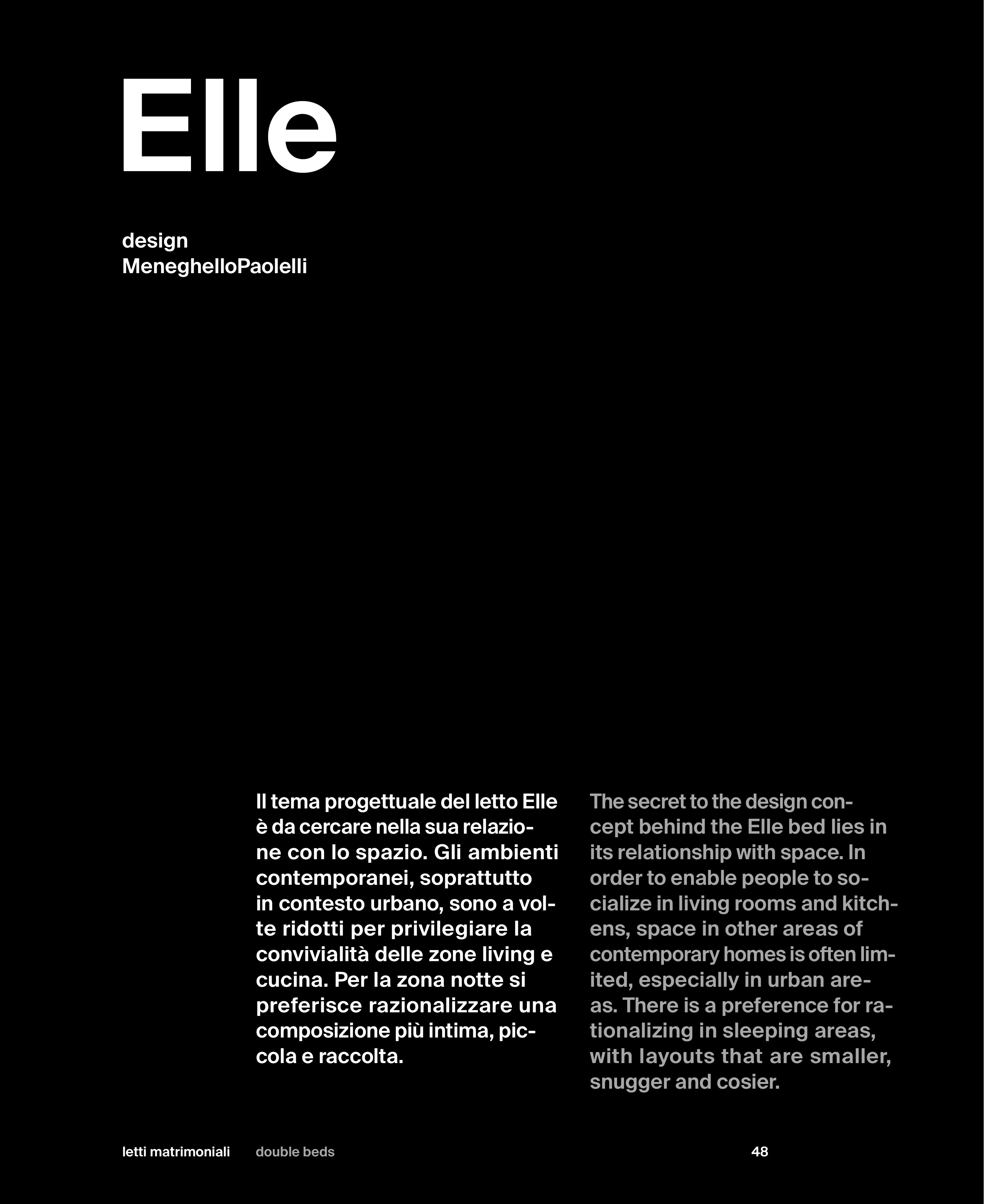 Elle

design
MeneghelloPaolelli

Il tema progettuale del letto Elle è da cercare nella sua relazione con lo spazio. Gli ambienti contemporanei, soprattutto in contesto urbano, sono a volte ridotti per privilegiare la convivialità delle zone living e cucina. Per la zona notte si preferisce razionalizzare una composizione più intima, piccola e raccolta.

The secret to the design concept behind the Elle bed lies in its relationship with space. In order to enable people to socialize in living rooms and kitchens, space in other areas of contemporary homes is often limited, especially in urban areas. There is a preference for rationalizing in sleeping areas, with layouts that are smaller, snugger and cosier.

letti matrimoniali double beds 48